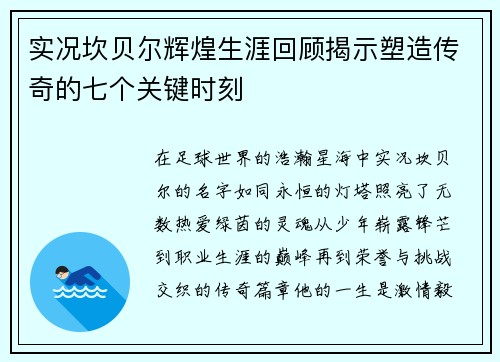 实况坎贝尔辉煌生涯回顾揭示塑造传奇的七个关键时刻

在足球世界的浩瀚星海中实况坎贝尔的名字如同永恒的灯塔照亮了无数热爱绿茵的灵魂从少年崭露锋芒到职业生涯的巅峰再到荣誉与挑战交织的传奇篇章他的一生是激情毅